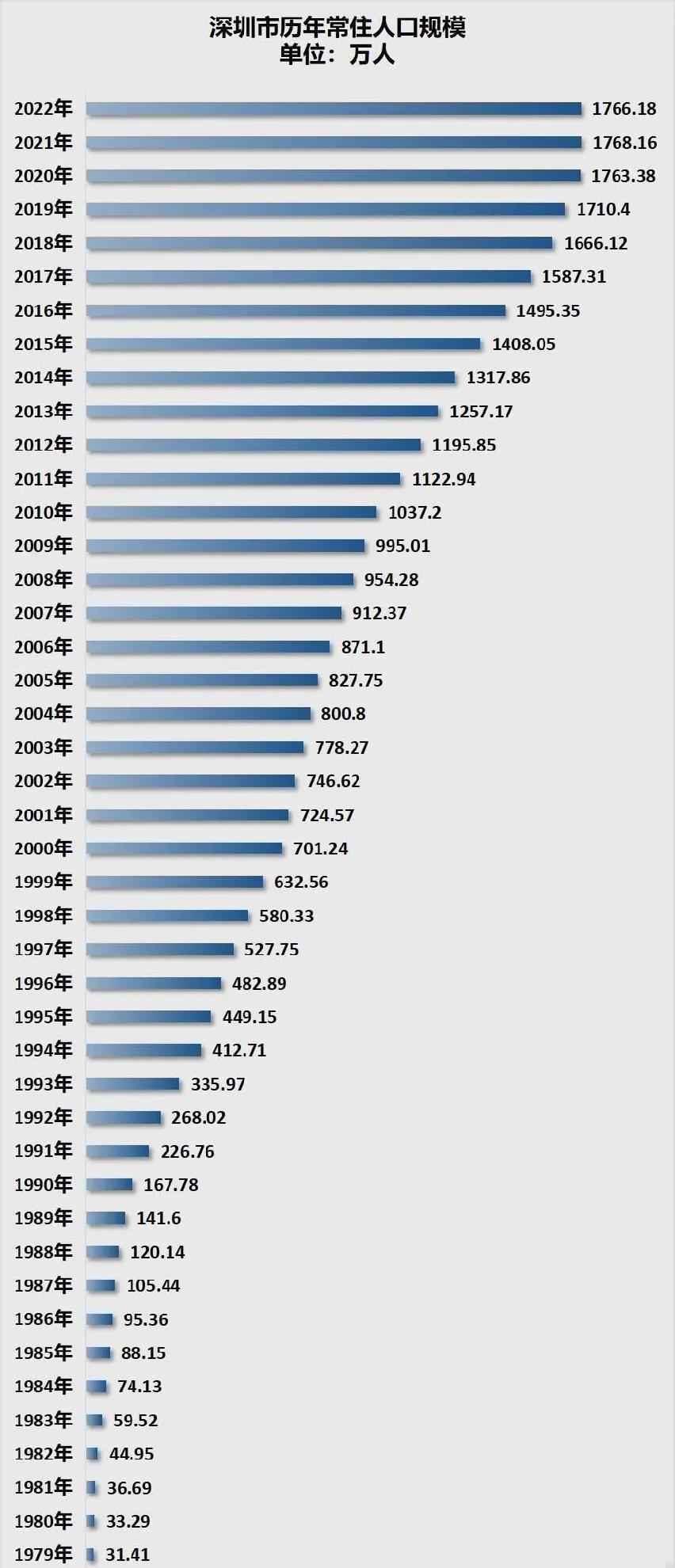 深圳市历年常住人口规模
单位：万人

2022年 1766.18
2021年 1768.16
2020年 1763.38
2019年 1710.4
2018年 1666.12
2017年 1587.31
2016年 1495.35
2015年 1408.05
2014年 1317.86
2013年 1257.17
2012年 1195.85
2011年 1122.94
2010年 1037.2
2009年 995.01
2008年 954.28
2007年 912.37
2006年 871.1
2005年 827.75
2004年 800.8
2003年 778.27
2002年 746.62
2001年 724.57
2000年 701.24
1999年 632.56
1998年 580.33
1997年 527.75
1996年 482.89
1995年 449.15
1994年 412.71
1993年 335.97
1992年 268.02
1991年 226.76
1990年 167.78
1989年 141.6
1988年 120.14
1987年 105.44
1986年 95.36
1985年 88.15
1984年 74.13
1983年 59.52
1982年 44.95
1981年 36.69
1980年 33.29
1979年 31.41